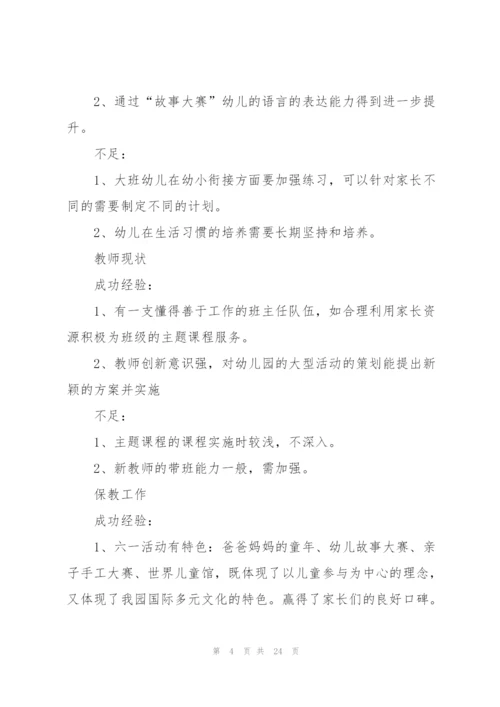 2、通过“故事大赛”幼儿的语言的表达能力得到进一步提升。

不足：

1、大班幼儿在幼小衔接方面要加强练习，可以针对家长不同的需要制定不同的计划。

2、幼儿在生活习惯的培养需要长期坚持和培养。

教师现状

成功经验：

1、有一支懂得善于工作的班主任队伍，如合理利用家长资源积极为班级的主题课程服务。

2、教师创新意识强，对幼儿园的大型活动的策划能提出新颖的方案并实施

不足：

1、主题课程的课程实施时较浅，不深入。

2、新教师的带班能力一般，需加强。

保教工作

成功经验：

1、六一活动有特色：爸爸妈妈的童年、幼儿故事大赛、亲子手工大赛、世界儿童馆，既体现了以儿童参与为中心的理念，又体现了我园国际多元文化的特色。赢得了家长们的良好口碑。

第 4 页 共 24 页